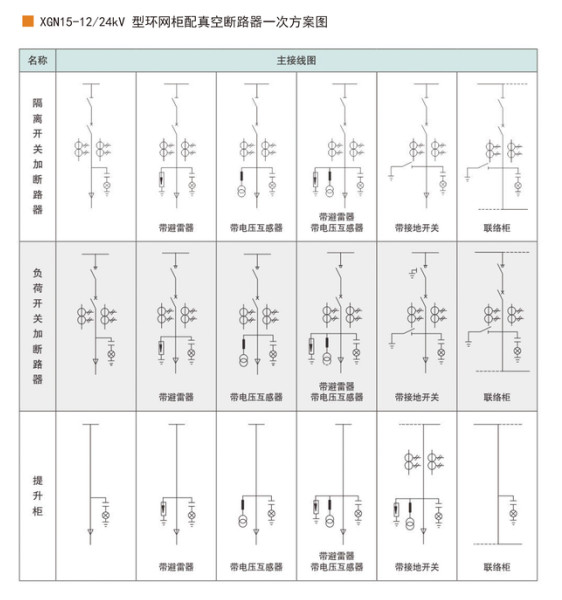 XGN15-12/24kV 型环网柜配真空断路器一次方案图

| 名称 | 主接线图 | | | | | |
|---|---|---|---|---|---|---|
| 隔离开关加断路器 | | 带避雷器 | 带电压互感器 | 带避雷器 带电压互感器 | 带接地开关 | 联络柜 |
| 负荷开关加断路器 | | 带避雷器 | 带电压互感器 | 带避雷器 带电压互感器 | 带接地开关 | 联络柜 |
| 提升柜 | | 带避雷器 | 带电压互感器 | 带避雷器 带电压互感器 | 带接地开关 | 联络柜 |